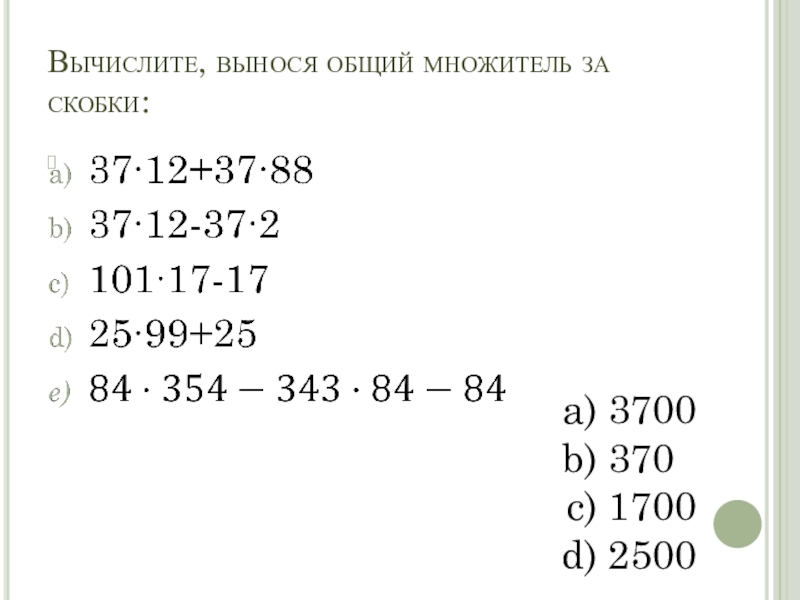 Вычислите, вынося общий множитель за скобки:

a) $37 \cdot 12+37 \cdot 88$

b) $37 \cdot 12-37 \cdot 2$

c) $101 \cdot 17-17$

d) $25 \cdot 99+25$

e) $84 \cdot 354 - 343 \cdot 84 - 84$

a) 3700
b) 370
c) 1700
d) 2500